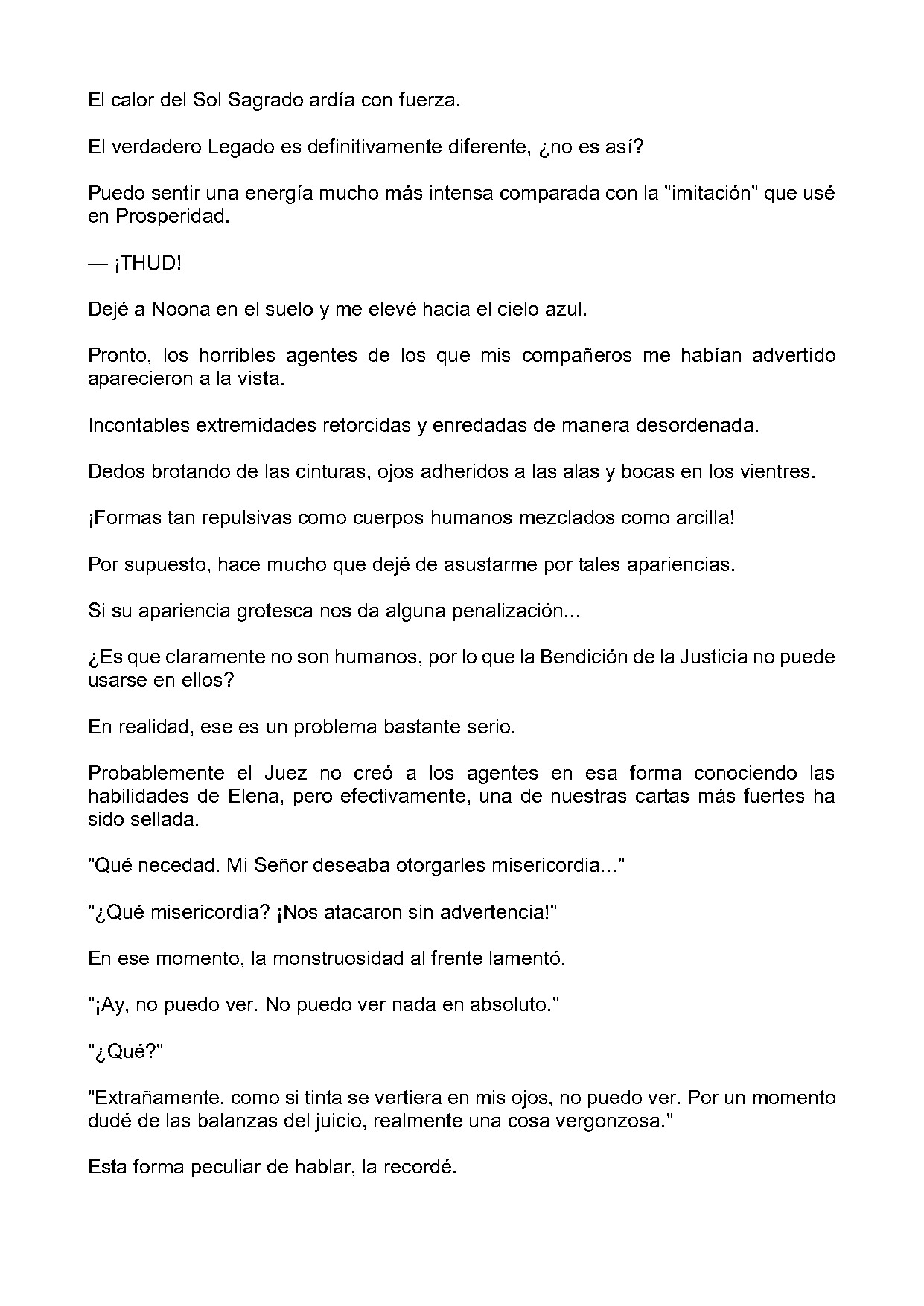 El calor del Sol Sagrado ardía con fuerza.

El verdadero Legado es definitivamente diferente, ¿no es así?

Puedo sentir una energía mucho más intensa comparada con la "imitación" que usé en Prosperidad.

— ¡THUD!

Dejé a Noona en el suelo y me elevé hacia el cielo azul.

Pronto, los horribles agentes de los que mis compañeros me habían advertido aparecieron a la vista.

Incontables extremidades retorcidas y enredadas de manera desordenada.

Dedos brotando de las cinturas, ojos adheridos a las alas y bocas en los vientres.

¡Formas tan repulsivas como cuerpos humanos mezclados como arcilla!

Por supuesto, hace mucho que dejé de asustarme por tales apariencias.

Si su apariencia grotesca nos da alguna penalización...

¿Es que claramente no son humanos, por lo que la Bendición de la Justicia no puede usarse en ellos?

En realidad, ese es un problema bastante serio.

Probablemente el Juez no creó a los agentes en esa forma conociendo las habilidades de Elena, pero efectivamente, una de nuestras cartas más fuertes ha sido sellada.

"Qué necedad. Mi Señor deseaba otorgarles misericordia..."

"¿Qué misericordia? ¡Nos atacaron sin advertencia!"

En ese momento, la monstruosidad al frente lamentó.

"¡Ay, no puedo ver. No puedo ver nada en absoluto."

"¿Qué?"

"Extrañamente, como si tinta se vertiera en mis ojos, no puedo ver. Por un momento dudé de las balanzas del juicio, realmente una cosa vergonzosa."

Esta forma peculiar de hablar, la recordé.